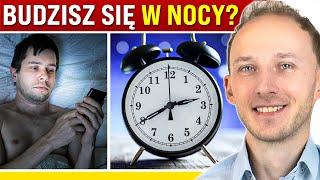 BUDZISZ SIĘ W NOCY?

12
1
2
3
4
5
6
7
8
9
10
11